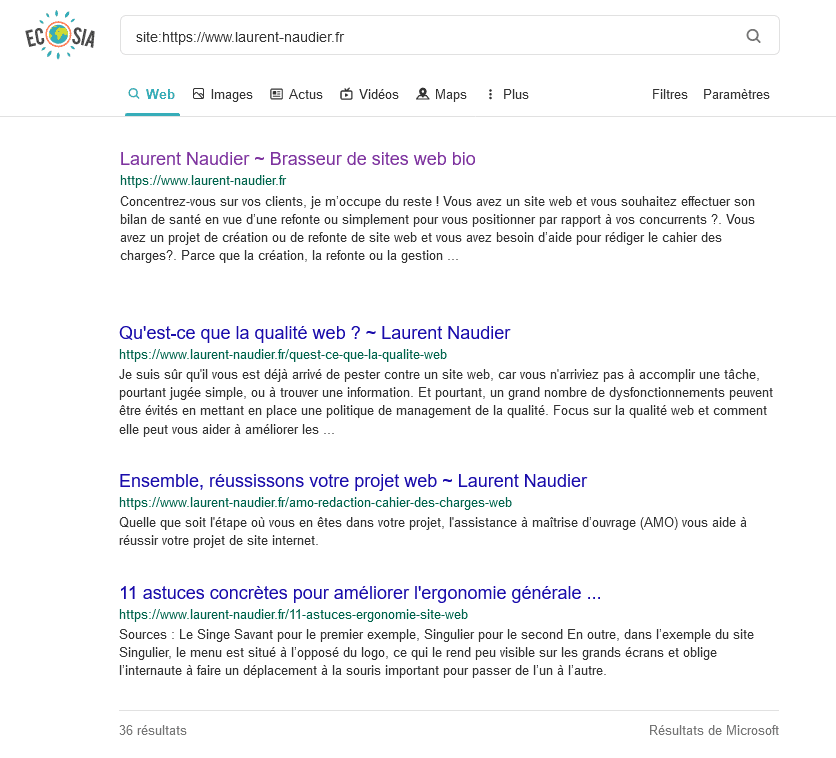 ECOSIA

site:https://www.laurent-naudier.fr

Web Images Actus Vidéos Maps Plus Filtres Paramètres

Laurent Naudier ~ Brasseur de sites web bio
https://www.laurent-naudier.fr
Concentrez-vous sur vos clients, je m'occupe du reste ! Vous avez un site web et vous souhaitez effectuer son bilan de santé en vue d'une refonte ou simplement pour vous positionner par rapport à vos concurrents ?. Vous avez un projet de création ou de refonte de site web et vous avez besoin d'aide pour rédiger le cahier des charges?. Parce que la création, la refonte ou la gestion ...

Qu'est-ce que la qualité web ? ~ Laurent Naudier
https://www.laurent-naudier.fr/quest-ce-que-la-qualite-web
Je suis sûr qu'il vous est déjà arrivé de pester contre un site web, car vous n'arriviez pas à accomplir une tâche, pourtant jugée simple, ou à trouver une information. Et pourtant, un grand nombre de dysfonctionnements peuvent être évités en mettant en place une politique de management de la qualité. Focus sur la qualité web et comment elle peut vous aider à améliorer les ...

Ensemble, réussissons votre projet web ~ Laurent Naudier
https://www.laurent-naudier.fr/amo-redaction-cahier-des-charges-web
Quelle que soit l'étape où vous en êtes dans votre projet, l'assistance à maîtrise d'ouvrage (AMO) vous aide à réussir votre projet de site internet.

11 astuces concrètes pour améliorer l'ergonomie générale ...
https://www.laurent-naudier.fr/11-astuces-ergonomie-site-web
Sources : Le Singe Savant pour le premier exemple, Singulier pour le second En outre, dans l'exemple du site Singulier, le menu est situé à l'opposé du logo, ce qui le rend peu visible sur les grands écrans et oblige l'internaute à faire un déplacement à la souris important pour passer de l'un à l'autre.

36 résultats

Résultats de Microsoft